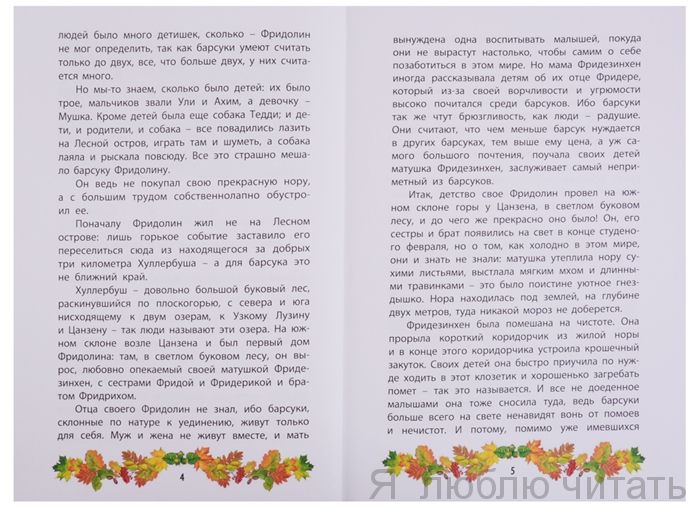 людей было много детишек, сколько – Фридолин не мог определить, так как барсуки умеют считать только до двух, все, что больше двух, у них считается много.

Но мы-то знаем, сколько было детей: их было трое, мальчиков звали Ули и Ахим, а девочку – Мушка. Кроме детей была еще собака Тедди; и дети, и родители, и собака – все повадились лазить на Лесной остров, играть там и шуметь, а собака лаяла и рыскала повсюду. Все это страшно мешало барсуку Фридолину.

Он ведь не покупал свою прекрасную нору, а с большим трудом собственнолапно обустроил ее.

Поначалу Фридолин жил не на Лесном острове: лишь горькое событие заставило его переселиться сюда из находящегося за добрых три километра Хуллербуша – а для барсука это не ближний край.

Хуллербуш – довольно большой буковый лес, раскинувшийся по плоскогорью, с севера и юга нисходящему к двум озерам, к Узкому Лузину и Цанзену – так люди называют эти озера. На южном склоне возле Цанзена и был первый дом Фридолина: там, в светлом буковом лесу, он вырос, любовно опекаемый своей матушкой Фридезинхен, с сестрами Фридой и Фридерикой и братом Фридрихом.

Отца своего Фридолин не знал, ибо барсуки, склонные по натуре к уединению, живут только для себя. Муж и жена не живут вместе, и мать

4

вынуждена одна воспитывать малышей, покуда они не вырастут настолько, чтобы самим о себе позаботиться в этом мире. Но мама Фридезинхен иногда рассказывала детям об их отце Фридере, который из-за своей ворчливости и угрюмости высоко почитался среди барсуков. Ибо барсуки так же чтут брюзгливость, как люди – радушие. Они считают, что чем меньше барсук нуждается в других барсуках, тем выше ему цена, а уж самого большого почтения, поучала своих детей матушка Фридезинхен, заслуживает самый неприметный из барсуков.

Итак, детство свое Фридолин провел на южном склоне горы у Цанзена, в светлом буковом лесу, и до чего же прекрасно оно было! Он, его сестры и брат появились на свет в конце студеного февраля, но о том, как холодно в этом мире, они и знать не знали: матушка утеплила нору сухими листьями, выстлала мягким мхом и длинными травинками – это было поистине уютное гнездышко. Нора находилась под землей, на глубине двух метров, туда никакой мороз не доберется.

Фридезинхен была помешана на чистоте. Она прорыла короткий коридорчик из жилой норы и в конце этого коридорчика устроила крошечный закуток. Своих детей она быстро приучила по нужде ходить в этот клозетик и хорошенько загребать помет – так это называется. И все не доеденное малышами она тоже сносила туда, ведь барсуки больше всего на свете ненавидят вонь от помоев и нечистот. И потому, помимо уже имевшихся

5

Я люблю читать